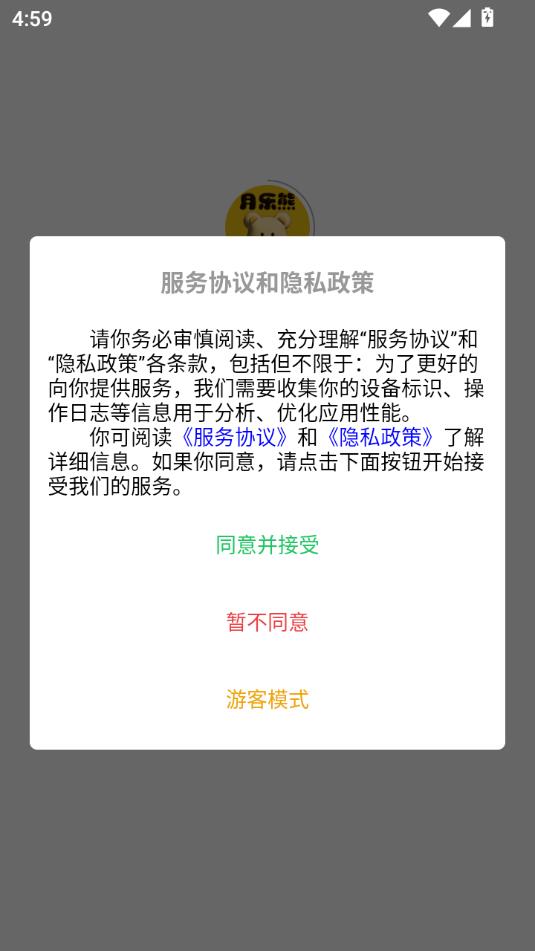 4:59

月乐熊

服务协议和隐私政策

请你务必审慎阅读、充分理解“服务协议”和“隐私政策”各条款，包括但不限于：为了更好的向你提供服务，我们需要收集你的设备标识、操作日志等信息用于分析、优化应用性能。

你可阅读《服务协议》和《隐私政策》了解详细信息。如果你同意，请点击下面按钮开始接受我们的服务。

同意并接受

暂不同意

游客模式